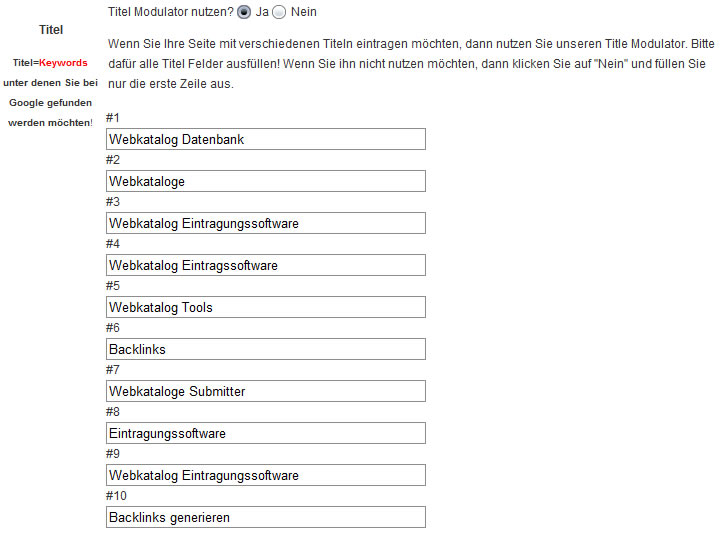 Titel

Titel=Keywords unter denen Sie bei Google gefunden werden möchten!

Titel Modulator nutzen? Ja Nein

Wenn Sie Ihre Seite mit verschiedenen Titeln eintragen möchten, dann nutzen Sie unseren Title Modulator. Bitte dafür alle Titel Felder ausfüllen! Wenn Sie ihn nicht nutzen möchten, dann klicken Sie auf "Nein" und füllen Sie nur die erste Zeile aus.

#1
Webkatalog Datenbank
#2
Webkataloge
#3
Webkatalog Eintragungssoftware
#4
Webkatalog Eintragssoftware
#5
Webkatalog Tools
#6
Backlinks
#7
Webkataloge Submitter
#8
Eintragungssoftware
#9
Webkatalog Eintragungssoftware
#10
Backlinks generieren